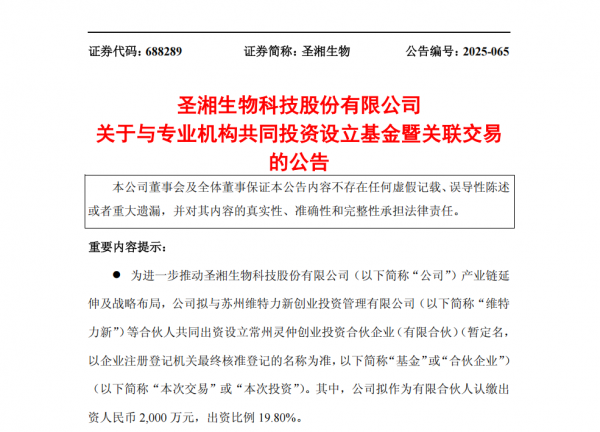 证券代码：688289　　　　证券简称：圣湘生物　　　　公告编号：2025-065

圣湘生物科技股份有限公司
关于与专业机构共同投资设立基金暨关联交易
的公告

本公司董事会及全体董事保证本公告内容不存在任何虚假记载、误导性陈述或者重大遗漏，并对其内容的真实性、准确性和完整性承担法律责任。

重要内容提示：

● 为进一步推动圣湘生物科技股份有限公司（以下简称“公司”）产业链延伸及战略布局，公司拟与苏州维特力新创业投资管理有限公司（以下简称“维特力新”）等合伙人共同出资设立常州灵仲创业投资合伙企业（有限合伙）（暂定名，以企业注册登记机关最终核准登记的名称为准，以下简称“基金”或“合伙企业”）（以下简称“本次交易”或“本次投资”）。其中，公司拟作为有限合伙人认缴出资人民币 2,000 万元，出资比例 19.80%。